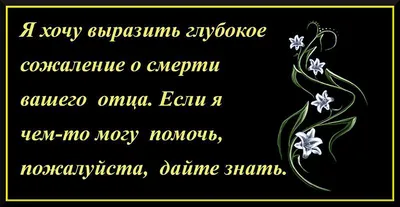 Я хочу выразить глубокое сожаление о смерти вашего отца. Если я чем-то могу помочь, пожалуйста, дайте знать.